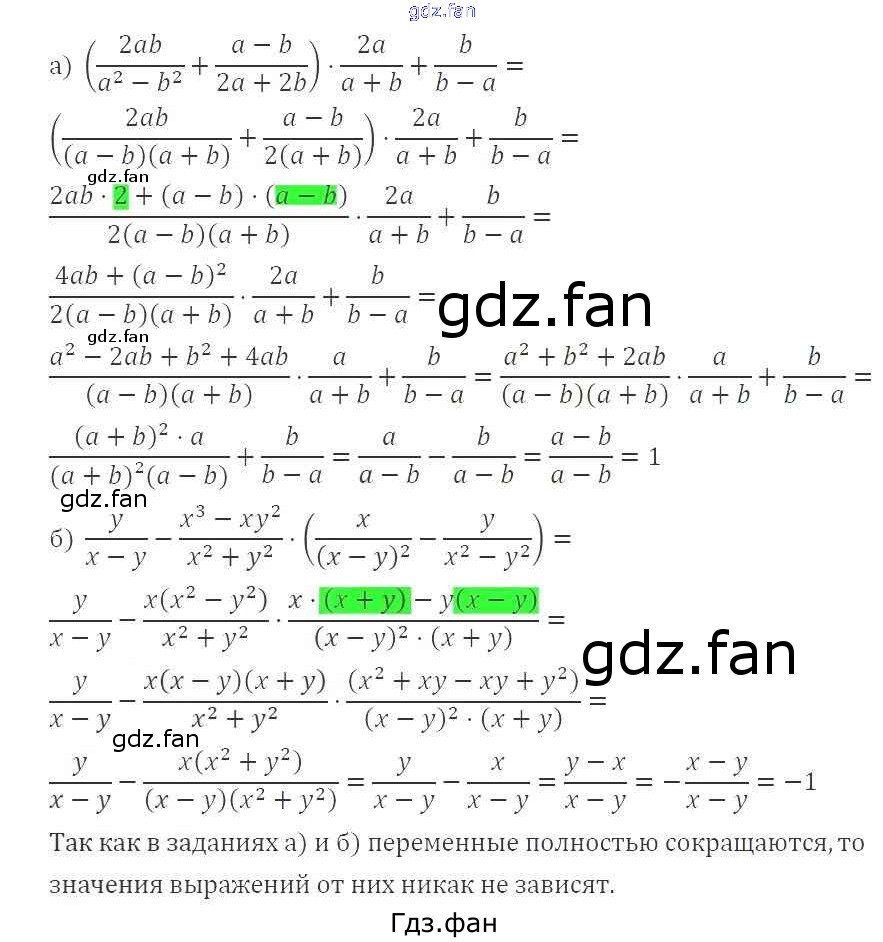 а) $\left(\frac{2ab}{a^2-b^2}+\frac{a-b}{2a+2b}\right)\cdot\frac{2a}{a+b}+\frac{b}{b-a}=$

$\left(\frac{2ab}{(a-b)(a+b)}+\frac{a-b}{2(a+b)}\right)\cdot\frac{2a}{a+b}+\frac{b}{b-a}=$

$\frac{2ab\cdot 2+(a-b)\cdot(a-b)}{2(a-b)(a+b)}\cdot\frac{2a}{a+b}+\frac{b}{b-a}=$

$\frac{4ab+(a-b)^2}{2(a-b)(a+b)}\cdot\frac{2a}{a+b}+\frac{b}{b-a}=$

$\frac{a^2-2ab+b^2+4ab}{(a-b)(a+b)}\cdot\frac{a}{a+b}+\frac{b}{b-a}=\frac{a^2+b^2+2ab}{(a-b)(a+b)}\cdot\frac{a}{a+b}+\frac{b}{b-a}=$

$\frac{(a+b)^2\cdot a}{(a+b)^2(a-b)}+\frac{b}{b-a}=\frac{a}{a-b}-\frac{b}{a-b}=\frac{a-b}{a-b}=1$

б) $\frac{y}{x-y}-\frac{x^3-xy^2}{x^2+y^2}\cdot\left(\frac{x}{(x-y)^2}-\frac{y}{x^2-y^2}\right)=$

$\frac{y}{x-y}-\frac{x(x^2-y^2)}{x^2+y^2}\cdot\frac{x\cdot(x+y)-y(x-y)}{(x-y)^2\cdot(x+y)}=$

$\frac{y}{x-y}-\frac{x(x-y)(x+y)}{x^2+y^2}\cdot\frac{(x^2+xy-xy+y^2)}{(x-y)^2\cdot(x+y)}=$

$\frac{y}{x-y}-\frac{x(x^2+y^2)}{(x-y)(x^2+y^2)}=\frac{y}{x-y}-\frac{x}{x-y}=\frac{y-x}{x-y}=-\frac{x-y}{x-y}=-1$

Так как в заданиях а) и б) переменные полностью сокращаются, то значения выражений от них никак не зависят.

Гдз.фан

gdz.fan